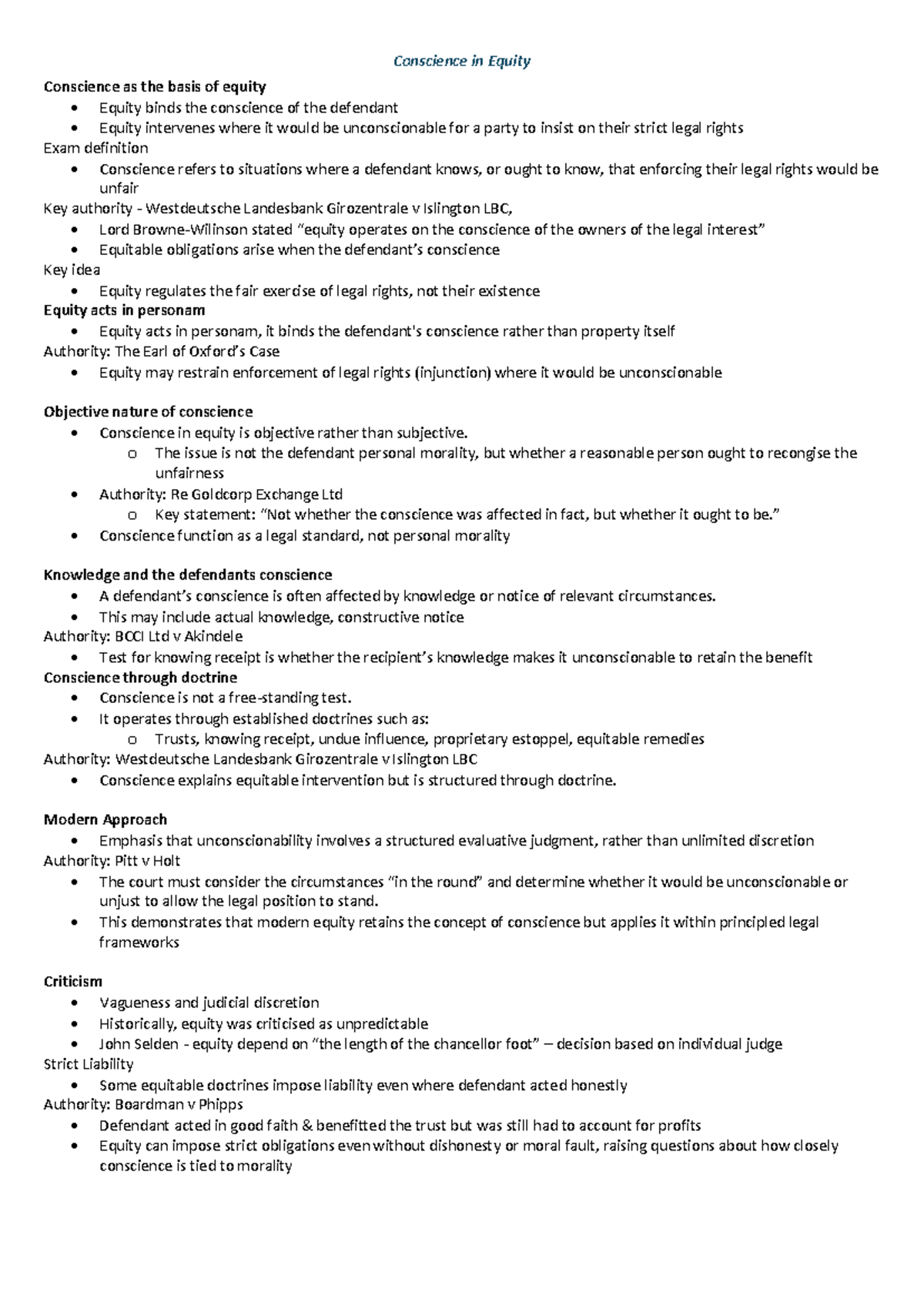 Conscience in Equity

Conscience as the basis of equity
• Equity binds the conscience of the defendant
• Equity intervenes where it would be unconscionable for a party to insist on their strict legal rights
Exam definition
• Conscience refers to situations where a defendant knows, or ought to know, that enforcing their legal rights would be unfair
Key authority - Westdeutsche Landesbank Girozentrale v Islington LBC,
• Lord Browne-Wilinson stated "equity operates on the conscience of the owners of the legal interest"
• Equitable obligations arise when the defendant's conscience
Key idea
• Equity regulates the fair exercise of legal rights, not their existence
Equity acts in personam
• Equity acts in personam, it binds the defendant's conscience rather than property itself
Authority: The Earl of Oxford's Case
• Equity may restrain enforcement of legal rights (injunction) where it would be unconscionable

Objective nature of conscience
• Conscience in equity is objective rather than subjective.
o The issue is not the defendant personal morality, but whether a reasonable person ought to recongise the unfairness
• Authority: Re Goldcorp Exchange Ltd
o Key statement: "Not whether the conscience was affected in fact, but whether it ought to be."
• Conscience function as a legal standard, not personal morality

Knowledge and the defendants conscience
• A defendant's conscience is often affected by knowledge or notice of relevant circumstances.
• This may include actual knowledge, constructive notice
Authority: BCCI Ltd v Akindele
• Test for knowing receipt is whether the recipient's knowledge makes it unconscionable to retain the benefit
Conscience through doctrine
• Conscience is not a free-standing test.
• It operates through established doctrines such as:
o Trusts, knowing receipt, undue influence, proprietary estoppel, equitable remedies
Authority: Westdeutsche Landesbank Girozentrale v Islington LBC
• Conscience explains equitable intervention but is structured through doctrine.

Modern Approach
• Emphasis that unconscionability involves a structured evaluative judgment, rather than unlimited discretion
Authority: Pitt v Holt
• The court must consider the circumstances "in the round" and determine whether it would be unconscionable or unjust to allow the legal position to stand.
• This demonstrates that modern equity retains the concept of conscience but applies it within principled legal frameworks

Criticism
• Vagueness and judicial discretion
• Historically, equity was criticised as unpredictable
• John Selden - equity depend on "the length of the chancellor foot" – decision based on individual judge
Strict Liability
• Some equitable doctrines impose liability even where defendant acted honestly
Authority: Boardman v Phipps
• Defendant acted in good faith & benefitted the trust but was still had to account for profits
• Equity can impose strict obligations even without dishonesty or moral fault, raising questions about how closely conscience is tied to morality